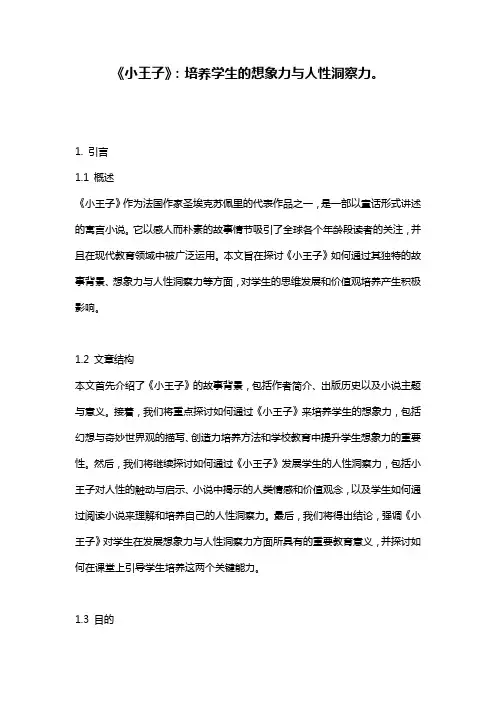 《小王子》：培养学生的想象力与人性洞察力。

1. 引言

1.1 概述

《小王子》作为法国作家圣埃克苏佩里的代表作品之一，是一部以童话形式讲述的寓言小说。它以感人而朴素的故事情节吸引了全球各个年龄段读者的关注，并且在现代教育领域中被广泛运用。本文旨在探讨《小王子》如何通过其独特的故事背景、想象力与人性洞察力等方面，对学生的思维发展和价值观培养产生积极影响。

1.2 文章结构

本文首先介绍了《小王子》的故事背景，包括作者简介、出版历史以及小说主题与意义。接着，我们将重点探讨如何通过《小王子》来培养学生的想象力，包括幻想与奇妙世界观的描写、创造力培养方法和学校教育中提升学生想象力的重要性。然后，我们将继续探讨如何通过《小王子》发展学生的人性洞察力，包括小王子对人性的触动与启示、小说中揭示的人类情感和价值观念，以及学生如何通过阅读小说来理解和培养自己的人性洞察力。最后，我们将得出结论，强调《小王子》对学生在发展想象力与人性洞察力方面所具有的重要教育意义，并探讨如何在课堂上引导学生培养这两个关键能力。

1.3 目的